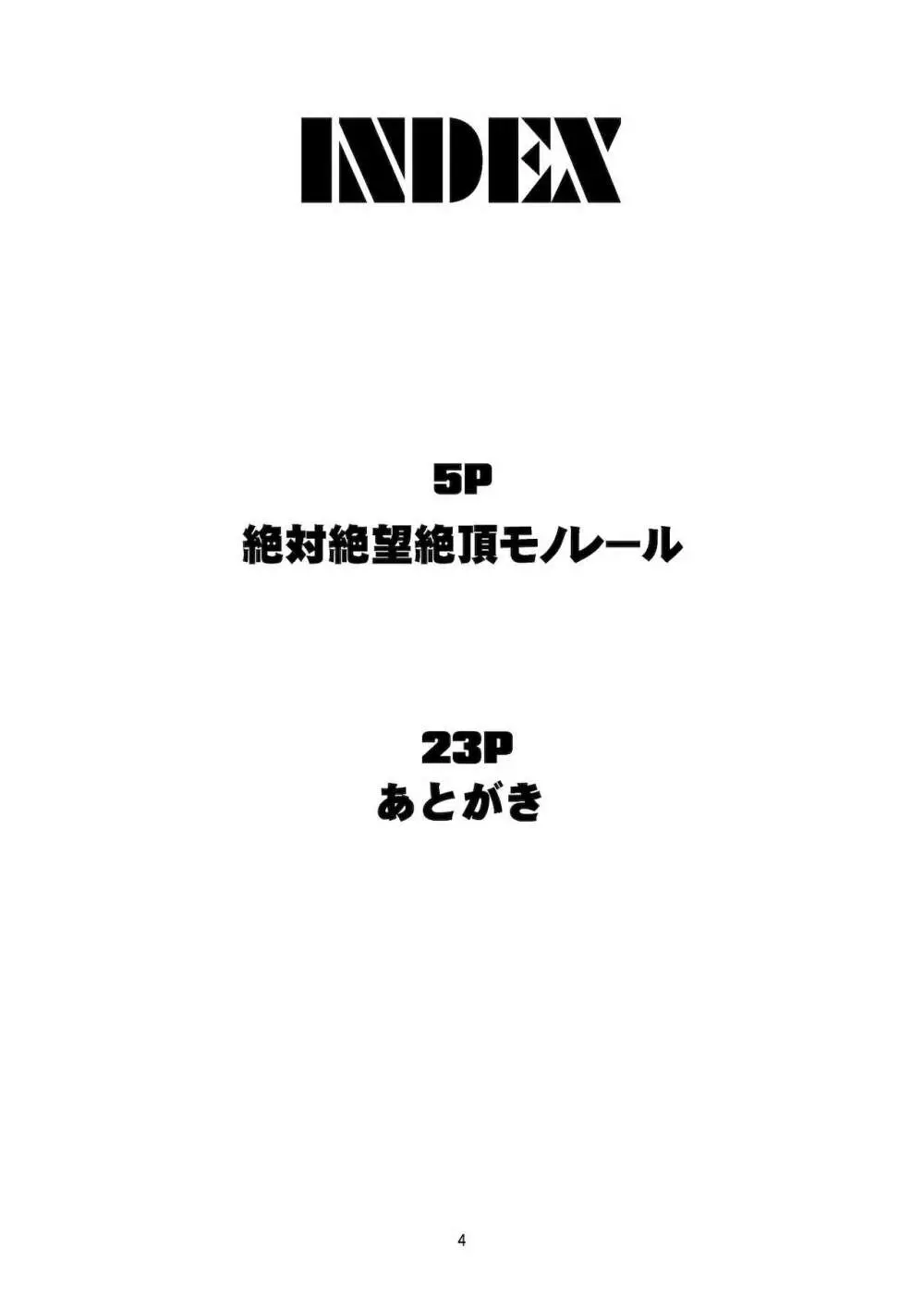 INDEX

5P
絶対絶望絶頂モノレール

23P
あとがき

4